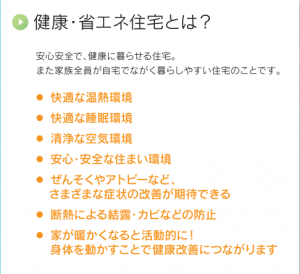 健康・省エネ住宅とは？

安心安全で、健康に暮らせる住宅。
また家族全員が自宅でながく暮らしやすい住宅のことです。

● 快適な温熱環境
● 快適な睡眠環境
● 清浄な空気環境
● 安心・安全な住まい環境
● ぜんそくやアトピーなど、さまざまな症状の改善が期待できる
● 断熱による結露・カビなどの防止
● 家が暖かくなると活動的に！身体を動かすことで健康改善につながります